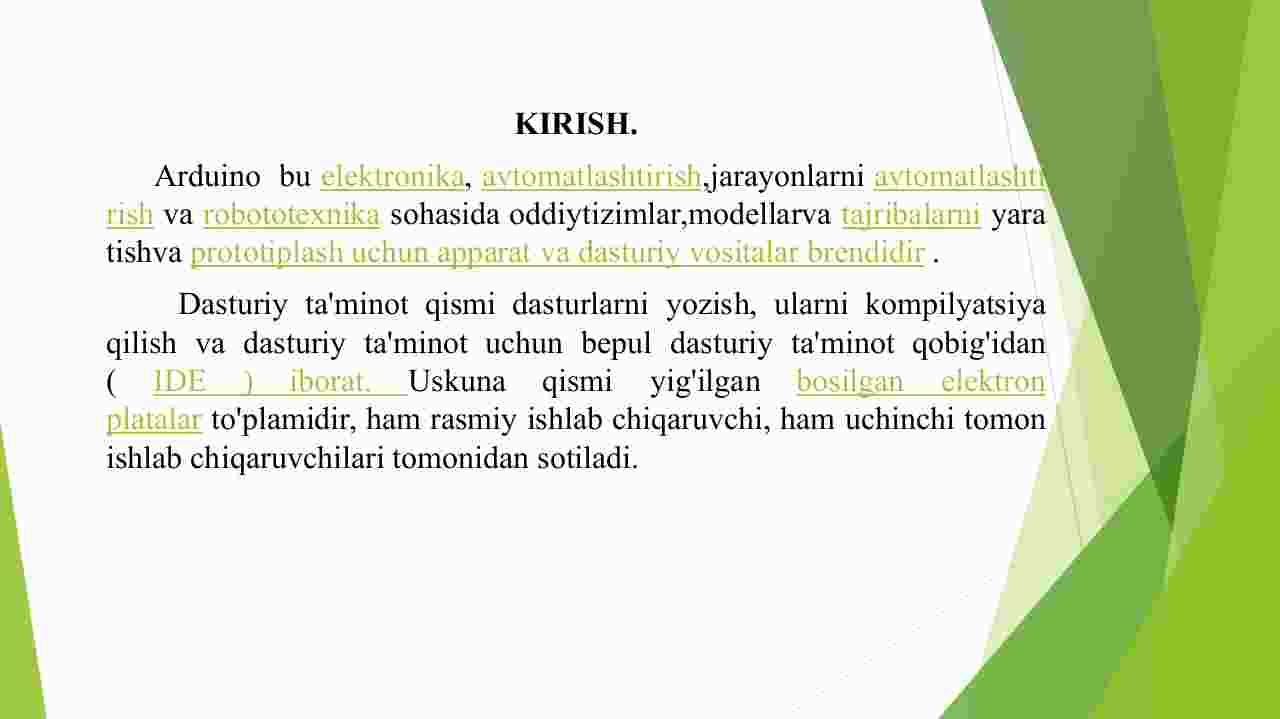 KIRISH.

Arduino bu elektronika, avtomatlashtirish,jarayonlarni avtomatlashti rish va robototexnika sohasida oddiytizimlar,modellarva tajribalarni yara tishva prototiplash uchun apparat va dasturiy vositalar brendidir .

Dasturiy ta'minot qismi dasturlarni yozish, ularni kompilyatsiya qilish va dasturiy ta'minot uchun bepul dasturiy ta'minot qobig'idan ( IDE ) iborat. Uskuna qismi yig'ilgan bosilgan elektron platalar to'plamidir, ham rasmiy ishlab chiqaruvchi, ham uchinchi tomon ishlab chiqaruvchilari tomonidan sotiladi.